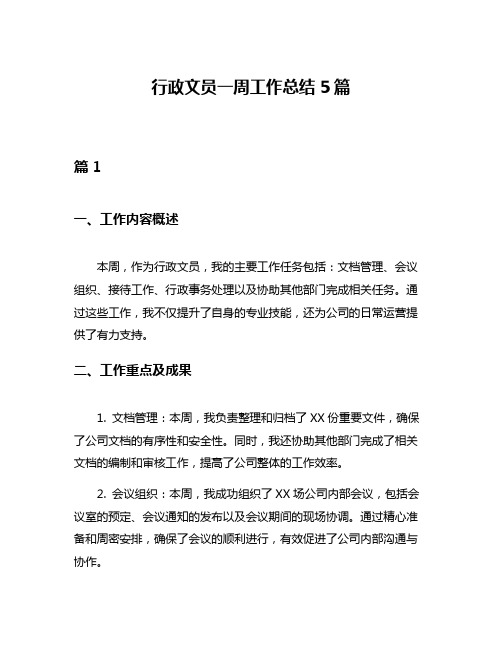 行政文员一周工作总结 5 篇

篇 1

一、工作内容概述

本周，作为行政文员，我的主要工作任务包括：文档管理、会议组织、接待工作、行政事务处理以及协助其他部门完成相关任务。通过这些工作，我不仅提升了自身的专业技能，还为公司的日常运营提供了有力支持。

二、工作重点及成果

1. 文档管理：本周，我负责整理和归档了 XX 份重要文件，确保了公司文档的有序性和安全性。同时，我还协助其他部门完成了相关文档的编制和审核工作，提高了公司整体的工作效率。

2. 会议组织：本周，我成功组织了 XX 场公司内部会议，包括会议室的预定、会议通知的发布以及会议期间的现场协调。通过精心准备和周密安排，确保了会议的顺利进行，有效促进了公司内部沟通与协作。